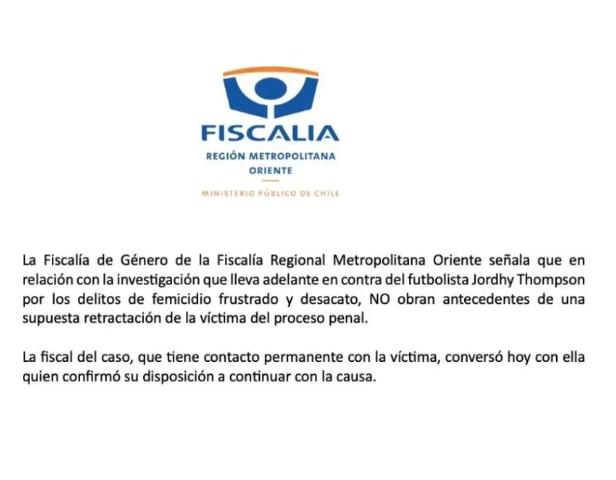 FISCALIA
REGIÓN METROPOLITANA
ORIENTE

MINISTERIO PÚBLICO DE CHILE

La Fiscalía de Género de la Fiscalía Regional Metropolitana Oriente señala que en relación con la investigación que lleva adelante en contra del futbolista Jordhy Thompson por los delitos de femicidio frustrado y desacato, NO obran antecedentes de una supuesta retractación de la víctima del proceso penal.

La fiscal del caso, que tiene contacto permanente con la víctima, conversó hoy con ella quien confirmó su disposición a continuar con la causa.